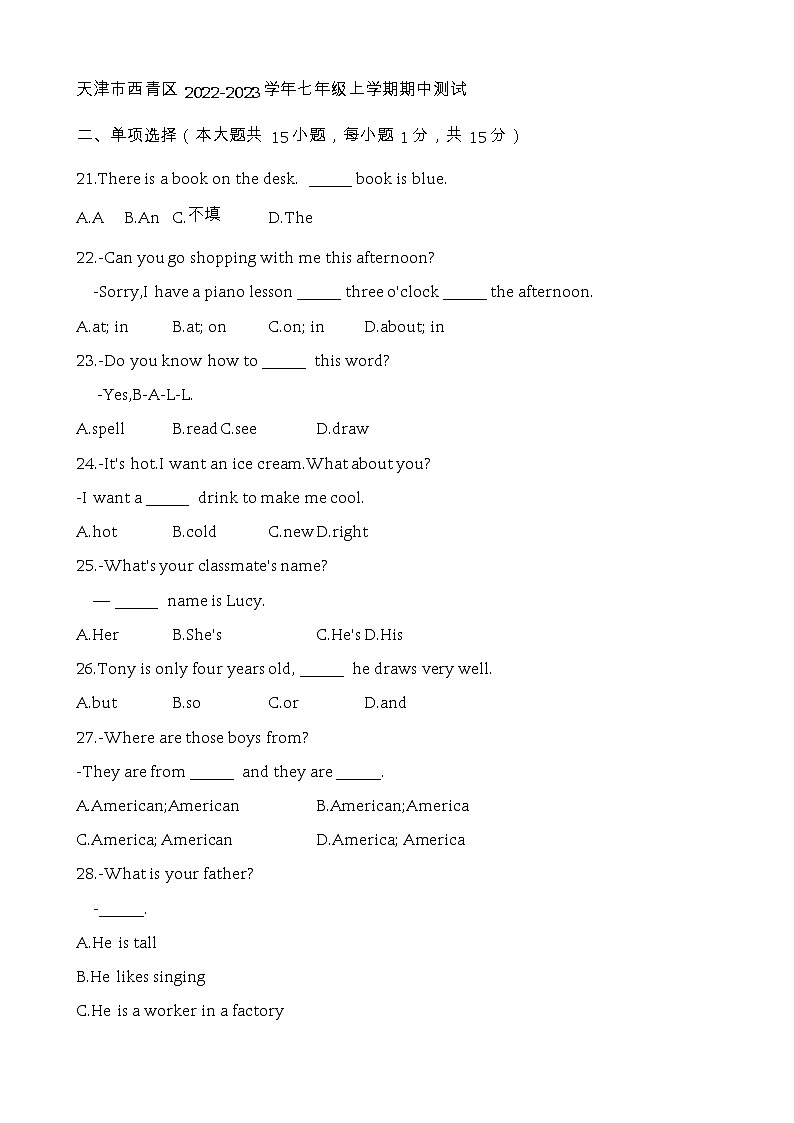 天津市西青区 2022-2023 学年七年级上学期期中测试

二、单项选择（本大题共 15 小题，每小题 1 分，共 15 分）

21.There is a book on the desk. ______ book is blue.

A.A B.An C.不填 D.The

22.-Can you go shopping with me this afternoon?

-Sorry,I have a piano lesson ______ three o'clock ______ the afternoon.

A.at; in B.at; on C.on; in D.about; in

23.-Do you know how to ______ this word?

-Yes,B-A-L-L.

A.spell B.read C.see D.draw

24.-It's hot.I want an ice cream.What about you?

-I want a ______ drink to make me cool.

A.hot B.cold C.new D.right

25.-What's your classmate's name?

— ______ name is Lucy.

A.Her B.She's C.He's D.His

26.Tony is only four years old, ______ he draws very well.

A.but B.so C.or D.and

27.-Where are those boys from?

-They are from ______ and they are ______.

A.American;American B.American;America

C.America; American D.America; America

28.-What is your father?

-______.

A.He is tall

B.He likes singing

C.He is a worker in a factory